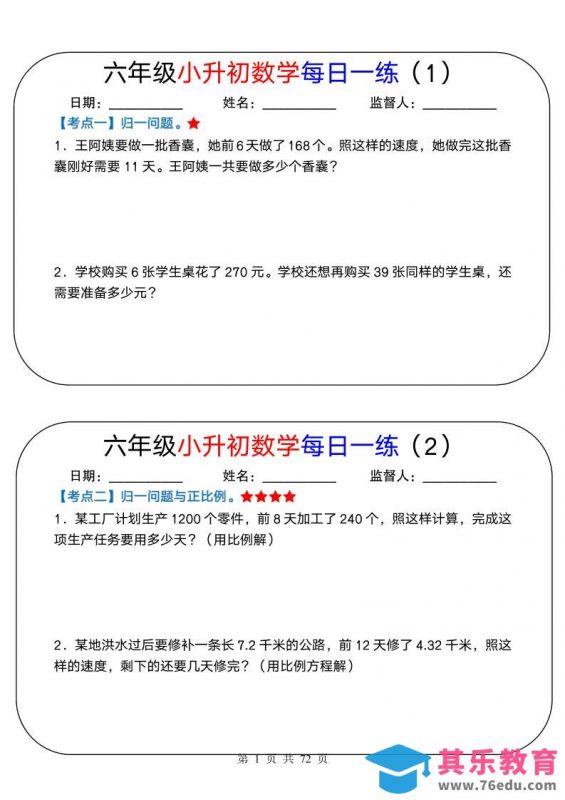 六年级小升初数学每日一练（1）

日期：__________ 姓名：__________ 监督人：__________

【考点一】归一问题。★

1．王阿姨要做一批香囊，她前 6 天做了 168 个。照这样的速度，她做完这批香囊刚好需要 11 天。王阿姨一共要做多少个香囊？

2．学校购买 6 张学生桌花了 270 元。学校还想再购买 39 张同样的学生桌，还需要准备多少元？

六年级小升初数学每日一练（2）

日期：__________ 姓名：__________ 监督人：__________

【考点二】归一问题与正比例。★★★★

1．某工厂计划生产 1200 个零件，前 8 天加工了 240 个，照这样计算，完成这项生产任务要用多少天？（用比例解）

2．某地洪水过后要修补一条长 7.2 千米的公路，前 12 天修了 4.32 千米，照这样的速度，剩下的还要几天修完？（用比例方程解）

第 1 页 共 72 页

其乐教育
www.76edu.com